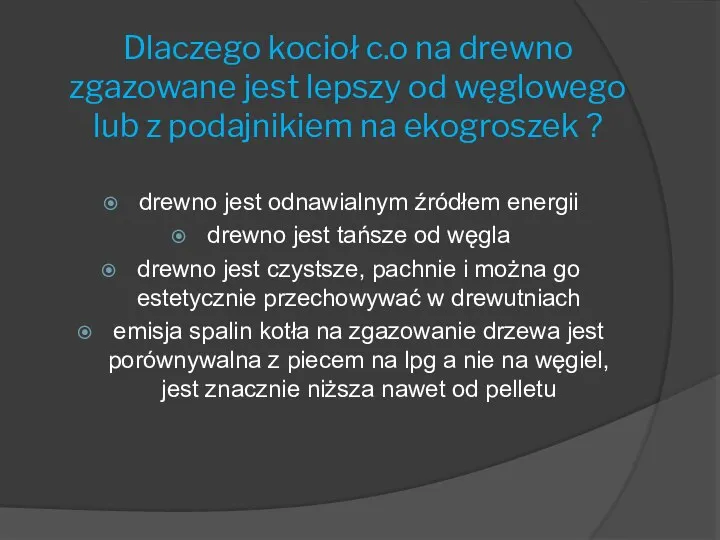 Dlaczego kocioł c.o na drewno zgazowane jest lepszy od węglowego lub z podajnikiem na ekogroszek ?

drewno jest odnawialnym źródłem energii

drewno jest tańsze od węgla

drewno jest czystsze, pachnie i można go estetycznie przechowywać w drewutniach

emisja spalin kotła na zgazowanie drzewa jest porównywalna z piecem na lpg a nie na węgiel, jest znacznie niższa nawet od pelletu